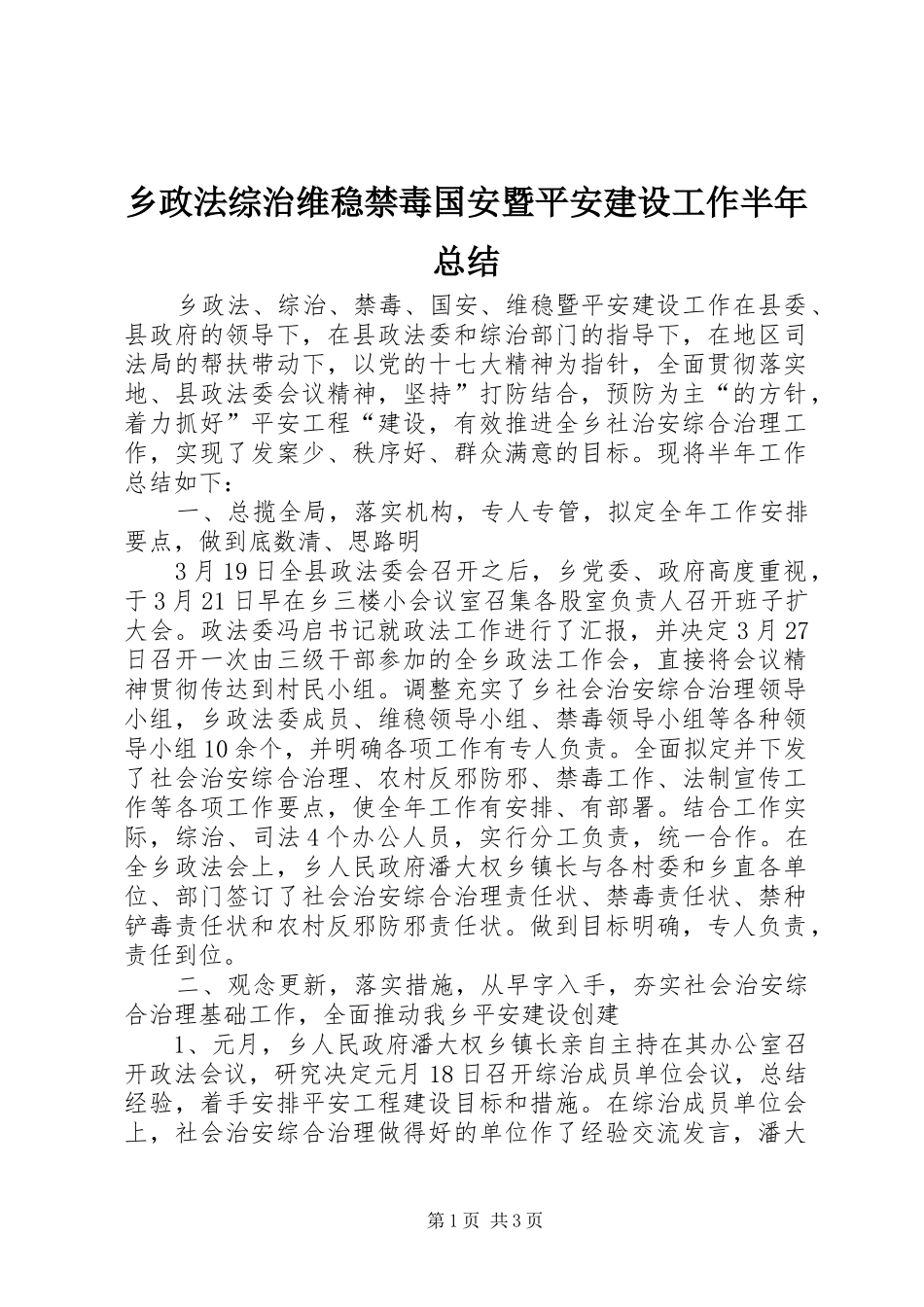 乡政法综治维稳禁毒国安暨平安建设工作半年总结

乡政法、综治、禁毒、国安、维稳暨平安建设工作在县委、县政府的领导下，在县政法委和综治部门的指导下，在地区司法局的帮扶带动下，以党的十七大精神为指针，全面贯彻落实地、县政法委会议精神，坚持”打防结合，预防为主“的方针，着力抓好”平安工程“建设，有效推进全乡社治安综合治理工作，实现了发案少、秩序好、群众满意的目标。现将半年工作总结如下：

一、总揽全局，落实机构，专人专管，拟定全年工作安排要点，做到底数清、思路明

3月19日全县政法委会召开之后，乡党委、政府高度重视，于3月21日早在乡三楼小会议室召集各股室负责人召开班子扩大会。政法委冯启书记就政法工作进行了汇报，并决定3月27日召开一次由三级干部参加的全乡政法工作会，直接将会议精神贯彻传达到村民小组。调整充实了乡社会治安综合治理领导小组，乡政法委成员、维稳领导小组、禁毒领导小组等各种领导小组10余个，并明确各项工作有专人负责。全面拟定并下发了社会治安综合治理、农村反邪防邪、禁毒工作、法制宣传工作等各项工作要点，使全年工作有安排、有部署。结合工作实际，综治、司法4个办公人员，实行分工负责，统一合作。在全乡政法会上，乡人民政府潘大权乡镇长与各村委和乡直各单位、部门签订了社会治安综合治理责任状、禁毒责任状、禁种铲毒责任状和农村反邪防邪责任状。做到目标明确，专人负责，责任到位。

二、观念更新，落实措施，从早字入手，夯实社会治安综合治理基础工作，全面推动我乡平安建设创建

1、元月，乡人民政府潘大权乡镇长亲自主持在其办公室召开政法会议，研究决定元月18日召开综治成员单位会议，总结经验，着手安排平安工程建设目标和措施。在综治成员单位会上，社会治安综合治理做得好的单位作了经验交流发言，潘大

第1页 共3页